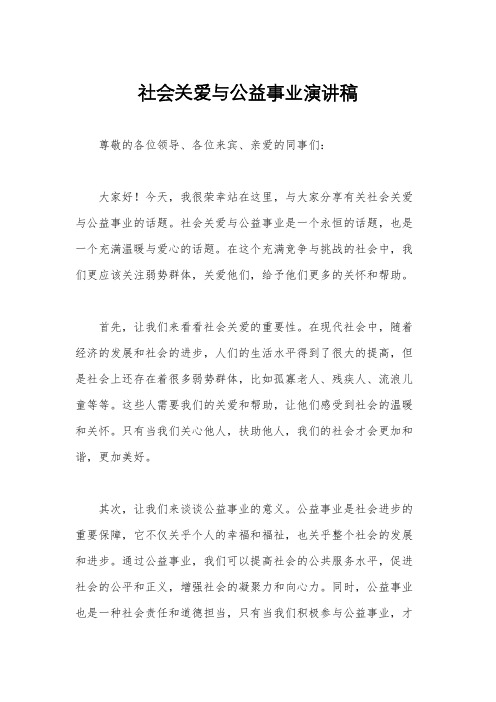 社会关爱与公益事业演讲稿

尊敬的各位领导、各位来宾、亲爱的同事们：

大家好！今天，我很荣幸站在这里，与大家分享有关社会关爱与公益事业的话题。社会关爱与公益事业是一个永恒的话题，也是一个充满温暖与爱心的话题。在这个充满竞争与挑战的社会中，我们更应该关注弱势群体，关爱他们，给予他们更多的关怀和帮助。

首先，让我们来看看社会关爱的重要性。在现代社会中，随着经济的发展和社会的进步，人们的生活水平得到了很大的提高，但是社会上还存在着很多弱势群体，比如孤寡老人、残疾人、流浪儿童等等。这些人需要我们的关爱和帮助，让他们感受到社会的温暖和关怀。只有当我们关心他人，扶助他人，我们的社会才会更加和谐，更加美好。

其次，让我们来谈谈公益事业的意义。公益事业是社会进步的重要保障，它不仅关乎个人的幸福和福祉，也关乎整个社会的发展和进步。通过公益事业，我们可以提高社会的公共服务水平，促进社会的公平和正义，增强社会的凝聚力和向心力。同时，公益事业也是一种社会责任和道德担当，只有当我们积极参与公益事业，才